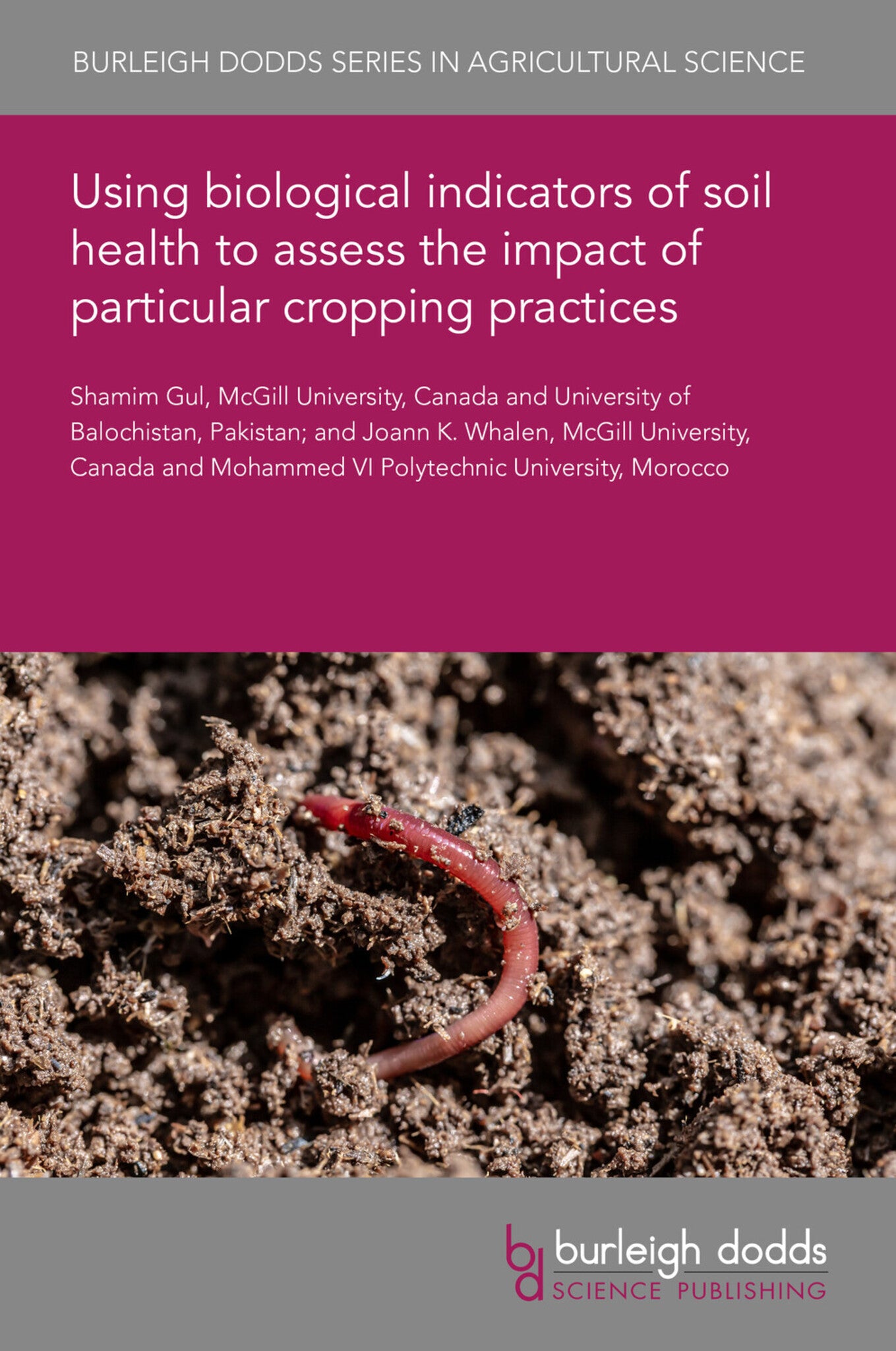 BURLEIGH DODDS SERIES IN AGRICULTURAL SCIENCE

Using biological indicators of soil health to assess the impact of particular cropping practices

Shamim Gul, McGill University, Canada and University of Balochistan, Pakistan; and Joann K. Whalen, McGill University, Canada and Mohammed VI Polytechnic University, Morocco

bd burleigh dodds SCIENCE PUBLISHING